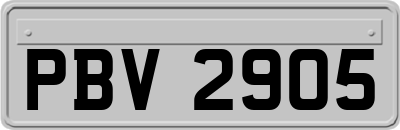 PBV 2905